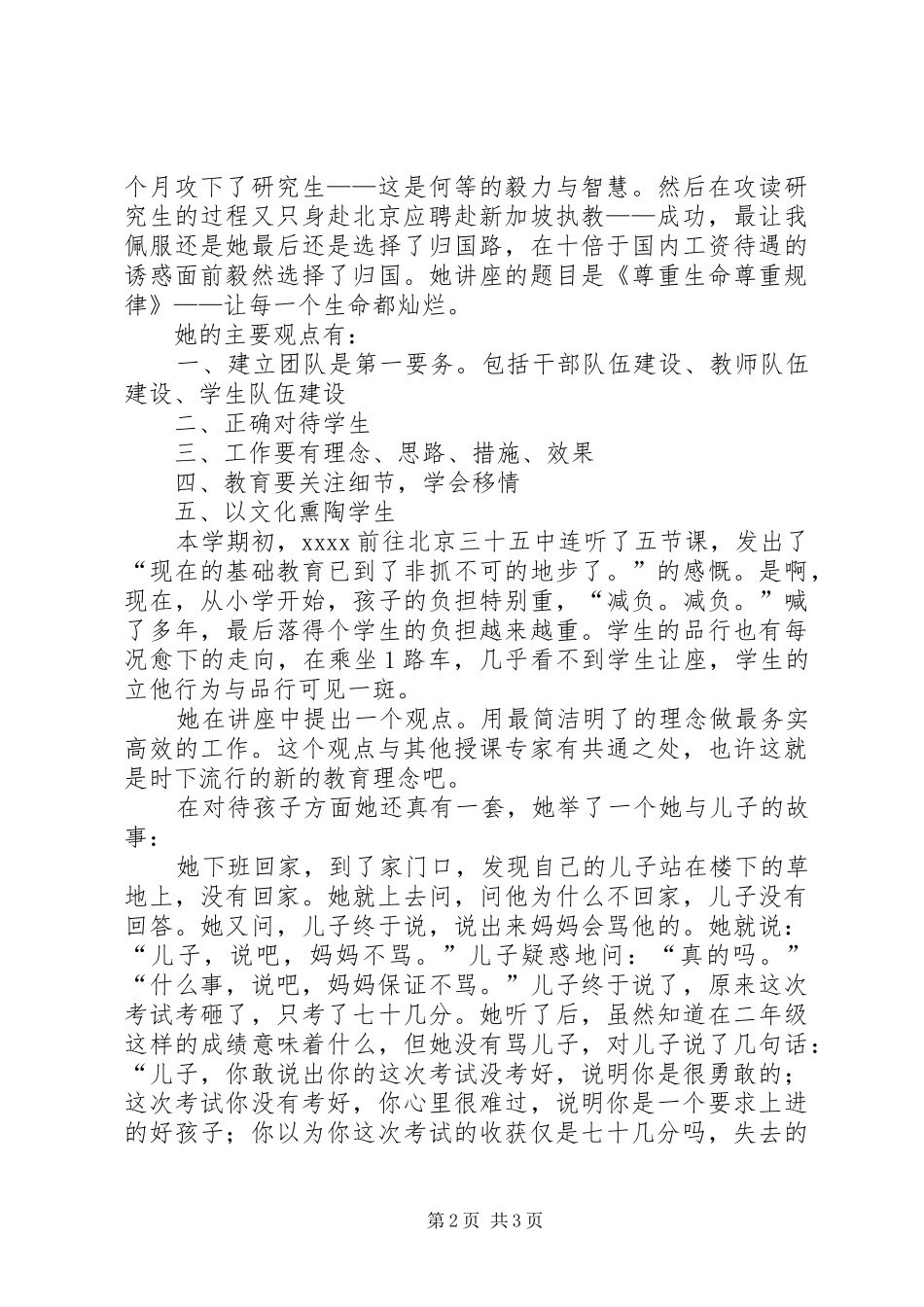 个月攻下了研究生——这是何等的毅力与智慧。然后在攻读研究生的过程又只身赴北京应聘赴新加坡执教——成功，最让我佩服还是她最后还是选择了归国路，在十倍于国内工资待遇的诱惑面前毅然选择了归国。她讲座的题目是《尊重生命尊重规律》——让每一个生命都灿烂。

她的主要观点有：

一、建立团队是第一要务。包括干部队伍建设、教师队伍建设、学生队伍建设

二、正确对待学生

三、工作要有理念、思路、措施、效果

四、教育要关注细节，学会移情

五、以文化熏陶学生

本学期初，xxxx 前往北京三十五中连听了五节课，发出了“现在的基础教育已到了非抓不可的地步了。”的感慨。是啊，现在，从小学开始，孩子的负担特别重，“减负。减负。”喊了多年，最后落得个学生的负担越来越重。学生的品行也有每况愈下的走向，在乘坐 1 路车，几乎看不到学生让座，学生的立他行为与品行可见一斑。

她在讲座中提出一个观点。用最简洁明了的理念做最务实高效的工作。这个观点与其他授课专家有共通之处，也许这就是时下流行的新的教育理念吧。

在对待孩子方面她还真有一套，她举了一个她与儿子的故事：

她下班回家，到了家门口，发现自己的儿子站在楼下的草地上，没有回家。她就上去问，问他为什么不回家，儿子没有回答。她又问，儿子终于说，说出来妈妈会骂他的。她就说：“儿子，说吧，妈妈不骂。”儿子疑惑地问：“真的吗。”“什么事，说吧，妈妈保证不骂。”儿子终于说了，原来这次考试考砸了，只考了七十几分。她听了后，虽然知道在二年级这样的成绩意味着什么，但她没有骂儿子，对儿子说了几句话：“儿子，你敢说出你的这次考试没考好，说明你是很勇敢的；这次考试你没有考好，你心里很难过，说明你是一个要求上进的好孩子；你以为你这次考试的收获仅是七十几分吗，失去的

第 2 页 共 3 页